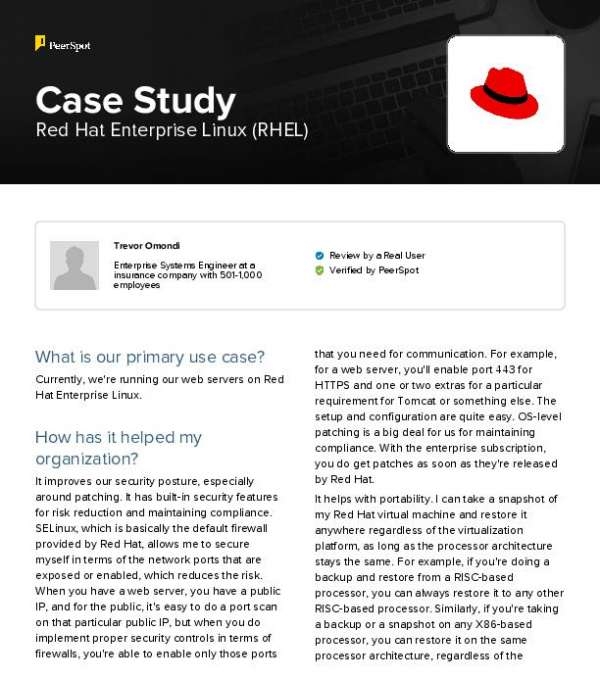 PeerSpot

Case Study
Red Hat Enterprise Linux (RHEL)

Trevor Omondi
Enterprise Systems Engineer at a insurance company with 501-1,000 employees

Review by a Real User
Verified by PeerSpot

What is our primary use case?

Currently, we're running our web servers on Red Hat Enterprise Linux.

How has it helped my organization?

It improves our security posture, especially around patching. It has built-in security features for risk reduction and maintaining compliance. SELinux, which is basically the default firewall provided by Red Hat, allows me to secure myself in terms of the network ports that are exposed or enabled, which reduces the risk. When you have a web server, you have a public IP, and for the public, it's easy to do a port scan on that particular public IP, but when you do implement proper security controls in terms of firewalls, you're able to enable only those ports that you need for communication. For example, for a web server, you'll enable port 443 for HTTPS and one or two extras for a particular requirement for Tomcat or something else. The setup and configuration are quite easy. OS-level patching is a big deal for us for maintaining compliance. With the enterprise subscription, you do get patches as soon as they're released by Red Hat.

It helps with portability. I can take a snapshot of my Red Hat virtual machine and restore it anywhere regardless of the virtualization platform, as long as the processor architecture stays the same. For example, if you're doing a backup and restore from a RISC-based processor, you can always restore it to any other RISC-based processor. Similarly, if you're taking a backup or a snapshot on any X86-based processor, you can restore it on the same processor architecture, regardless of the